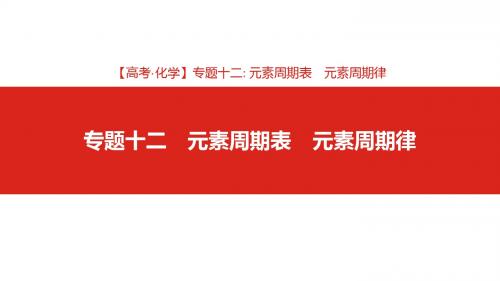 【高考·化学】专题十二: 元素周期表　元素周期律

专题十二　元素周期表　元素周期律